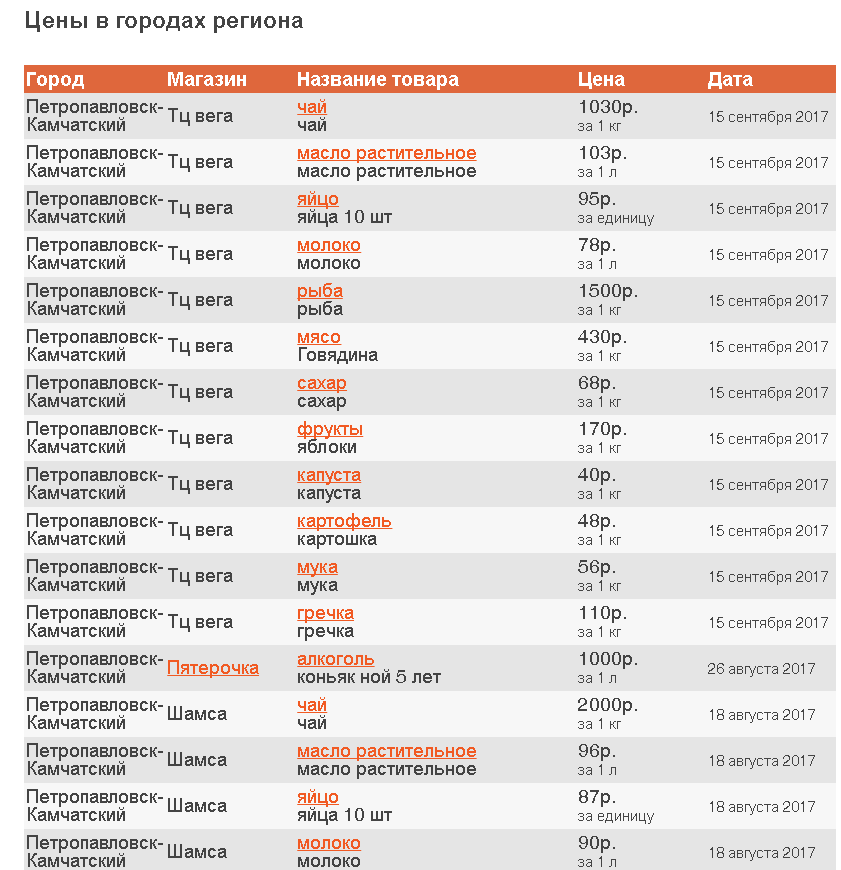 Цены в городах региона

| Город | Магазин | Название товара | Цена | Дата |
|---|---|---|---|---|
| Петропавловск-Камчатский | Тц вега | чай чай | 1030р. за 1 кг | 15 сентября 2017 |
| Петропавловск-Камчатский | Тц вега | масло растительное масло растительное | 103р. за 1 л | 15 сентября 2017 |
| Петропавловск-Камчатский | Тц вега | яйцо яйца 10 шт | 95р. за единицу | 15 сентября 2017 |
| Петропавловск-Камчатский | Тц вега | молоко молоко | 78р. за 1 л | 15 сентября 2017 |
| Петропавловск-Камчатский | Тц вега | рыба рыба | 1500р. за 1 кг | 15 сентября 2017 |
| Петропавловск-Камчатский | Тц вега | мясо Говядина | 430р. за 1 кг | 15 сентября 2017 |
| Петропавловск-Камчатский | Тц вега | сахар сахар | 68р. за 1 кг | 15 сентября 2017 |
| Петропавловск-Камчатский | Тц вега | фрукты яблоки | 170р. за 1 кг | 15 сентября 2017 |
| Петропавловск-Камчатский | Тц вега | капуста капуста | 40р. за 1 кг | 15 сентября 2017 |
| Петропавловск-Камчатский | Тц вега | картофель картошка | 48р. за 1 кг | 15 сентября 2017 |
| Петропавловск-Камчатский | Тц вега | мука мука | 56р. за 1 кг | 15 сентября 2017 |
| Петропавловск-Камчатский | Тц вега | гречка гречка | 110р. за 1 кг | 15 сентября 2017 |
| Петропавловск-Камчатский | Пятерочка | алкоголь коньяк ной 5 лет | 1000р. за 1 л | 26 августа 2017 |
| Петропавловск-Камчатский | Шамса | чай чай | 2000р. за 1 кг | 18 августа 2017 |
| Петропавловск-Камчатский | Шамса | масло растительное масло растительное | 96р. за 1 л | 18 августа 2017 |
| Петропавловск-Камчатский | Шамса | яйцо яйца 10 шт | 87р. за единицу | 18 августа 2017 |
| Петропавловск-Камчатский | Шамса | молоко молоко | 90р. за 1 л | 18 августа 2017 |